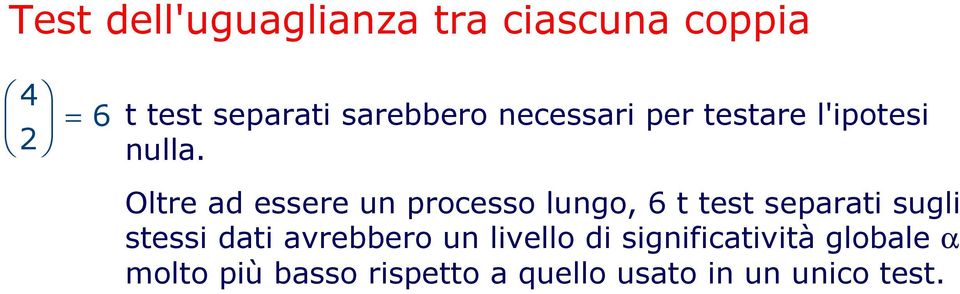 Test dell'uguaglianza tra ciascuna coppia

$\binom{4}{2} = 6$ t test separati sarebbero necessari per testare l'ipotesi nulla.

Oltre ad essere un processo lungo, 6 t test separati sugli stessi dati avrebbero un livello di significatività globale $\alpha$ molto più basso rispetto a quello usato in un unico test.